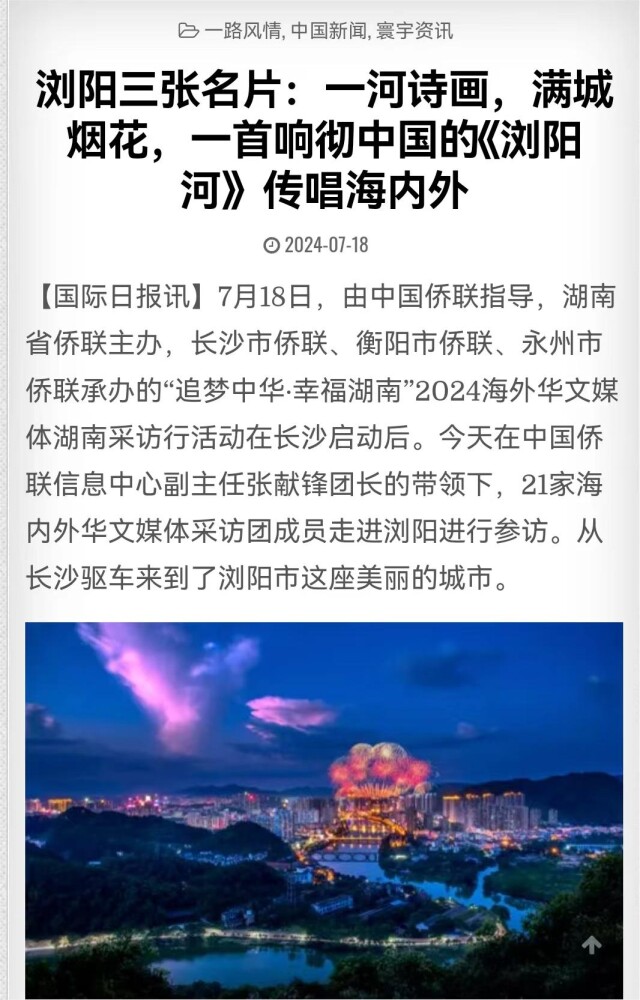 一路风情, 中国新闻, 寰宇资讯

浏阳三张名片：一河诗画，满城烟花，一首响彻中国的《浏阳河》传唱海内外

2024-07-18

【国际日报讯】7月18日，由中国侨联指导，湖南省侨联主办，长沙市侨联、衡阳市侨联、永州市侨联承办的“追梦中华·幸福湖南”2024海外华文媒体湖南采访行活动在长沙启动后。今天在中国侨联信息中心副主任张献锋团长的带领下，21家海内外华文媒体采访团成员走进浏阳进行参访。从长沙驱车来到了浏阳市这座美丽的城市。